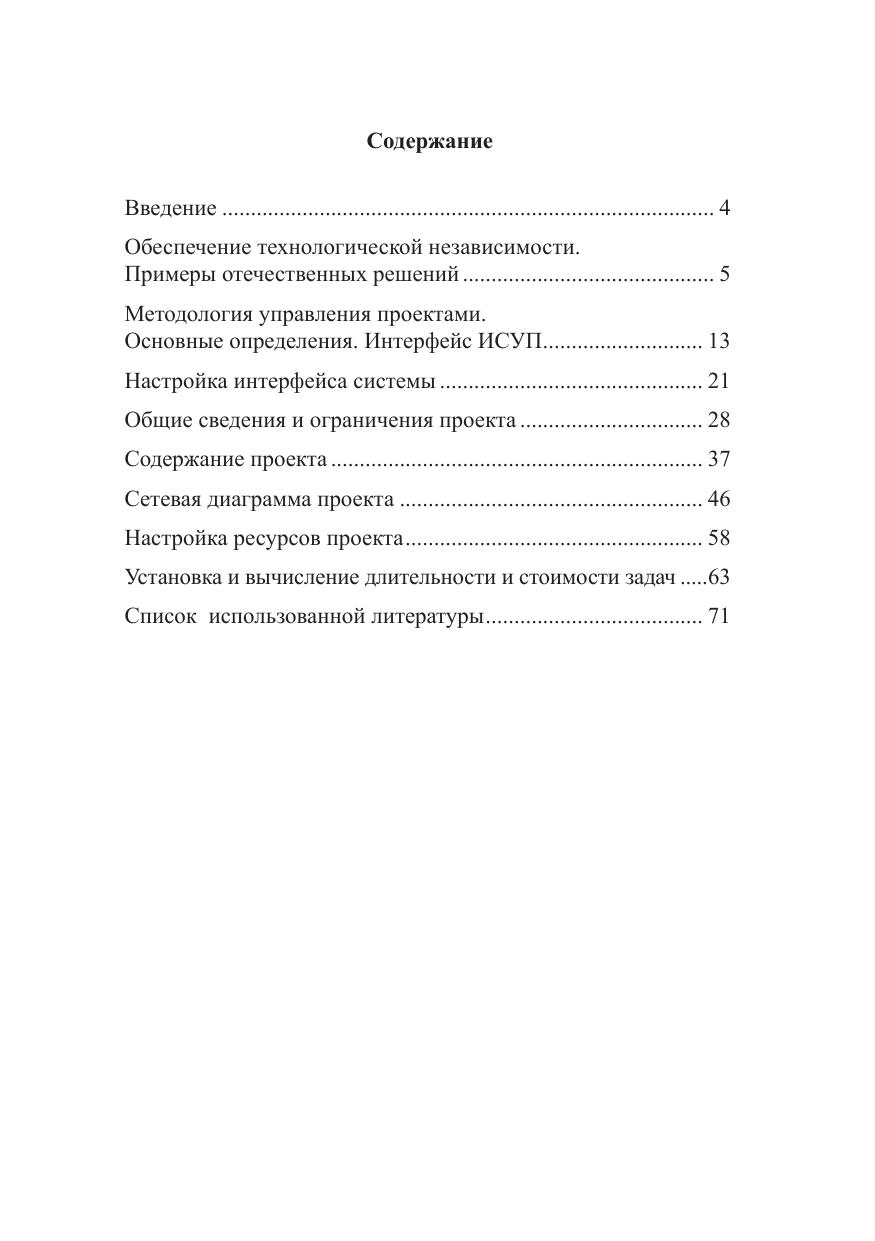 Содержание

Введение 4

Обеспечение технологической независимости.
Примеры отечественных решений 5

Методология управления проектами.
Основные определения. Интерфейс ИСУП 13

Настройка интерфейса системы 21

Общие сведения и ограничения проекта 28

Содержание проекта 37

Сетевая диаграмма проекта 46

Настройка ресурсов проекта 58

Установка и вычисление длительности и стоимости задач 63

Список использованной литературы 71